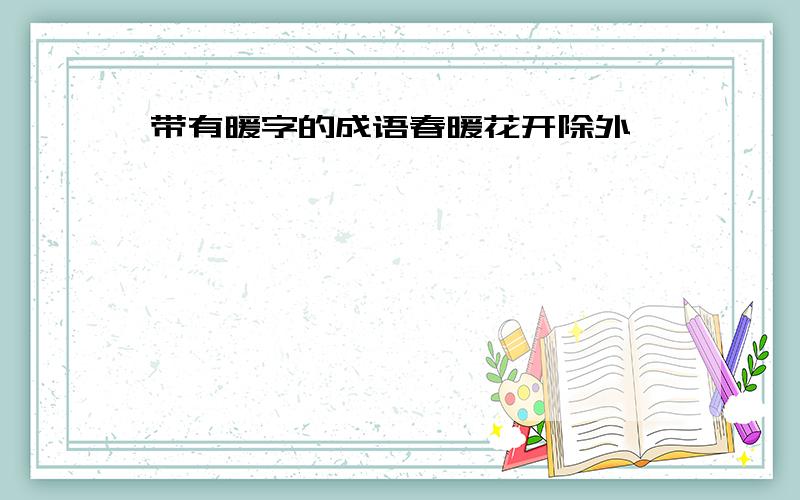 带有暖字的成语春暖花开除外